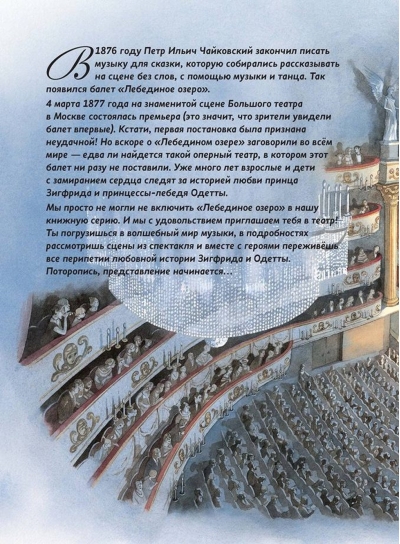 В 1876 году Петр Ильич Чайковский закончил писать музыку для сказки, которую собирались рассказывать на сцене без слов, с помощью музыки и танца. Так появился балет «Лебединое озеро».

4 марта 1877 года на знаменитой сцене Большого театра в Москве состоялась премьера (это значит, что зрители увидели балет впервые). Кстати, первая постановка была признана неудачной! Но вскоре о «Лебедином озере» заговорили во всём мире — едва ли найдется такой оперный театр, в котором этот балет ни разу не поставили. Уже много лет взрослые и дети с замиранием сердца следят за историей любви принца Зигфрида и принцессы-лебедя Одетты.

Мы просто не могли не включить «Лебединое озеро» в нашу книжную серию. И мы с удовольствием приглашаем тебя в театр! Ты погрузишься в волшебный мир музыки, в подробностях рассмотришь сцены из спектакля и вместе с героями переживёшь все перипетии любовной истории Зигфрида и Одетты. Поторопись, представление начинается...